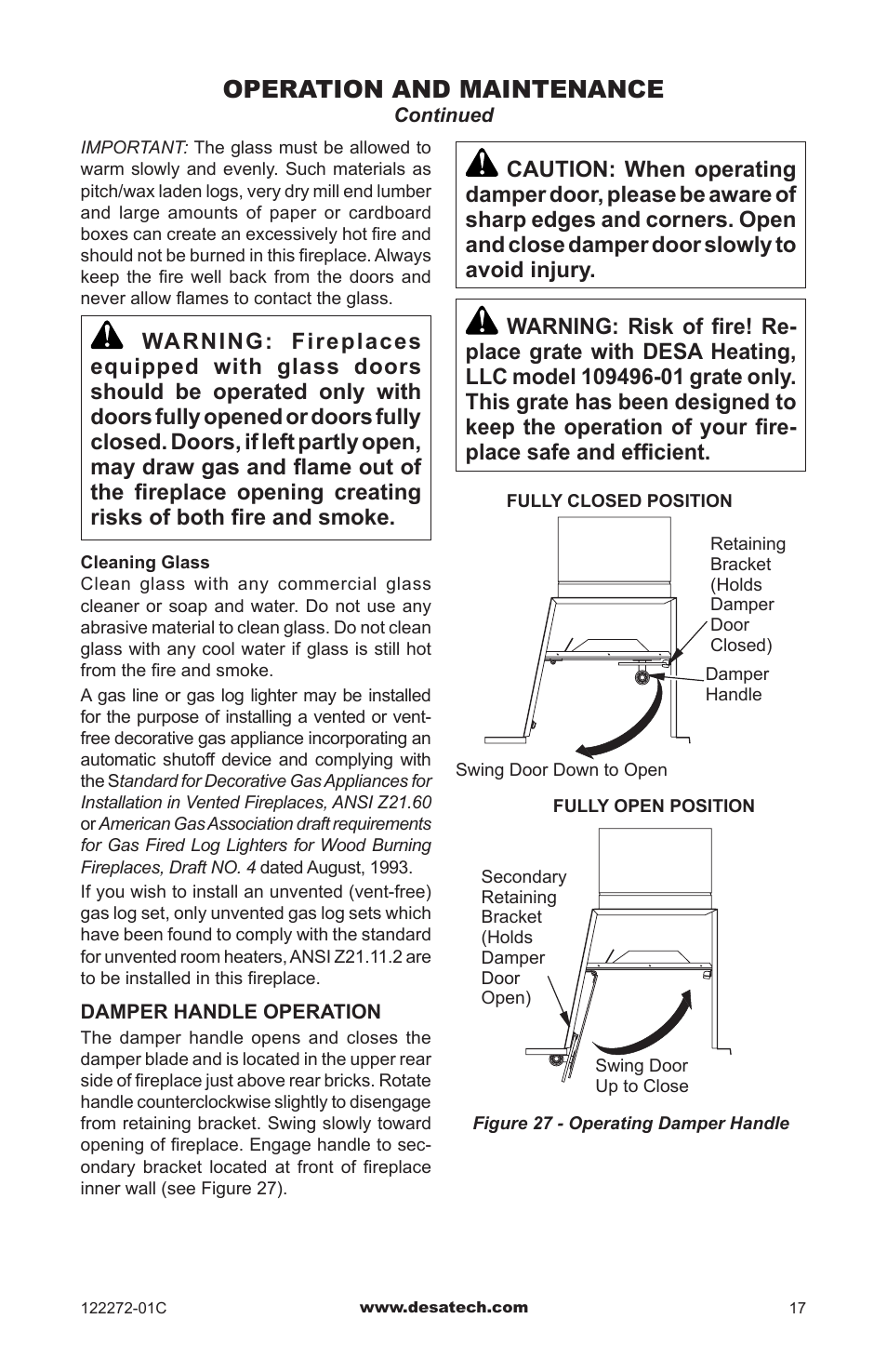 OPERATION AND MAINTENANCE
Continued

IMPORTANT: The glass must be allowed to warm slowly and evenly. Such materials as pitch/wax laden logs, very dry mill end lumber and large amounts of paper or cardboard boxes can create an excessively hot fire and should not be burned in this fireplace. Always keep the fire well back from the doors and never allow flames to contact the glass.

WARNING: Fireplaces equipped with glass doors should be operated only with doors fully opened or doors fully closed. Doors, if left partly open, may draw gas and flame out of the fireplace opening creating risks of both fire and smoke.

Cleaning Glass
Clean glass with any commercial glass cleaner or soap and water. Do not use any abrasive material to clean glass. Do not clean glass with any cool water if glass is still hot from the fire and smoke.

A gas line or gas log lighter may be installed for the purpose of installing a vented or vent-free decorative gas appliance incorporating an automatic shutoff device and complying with the Standard for Decorative Gas Appliances for Installation in Vented Fireplaces, ANSI Z21.60 or American Gas Association draft requirements for Gas Fired Log Lighters for Wood Burning Fireplaces, Draft NO. 4 dated August, 1993.

If you wish to install an unvented (vent-free) gas log set, only unvented gas log sets which have been found to comply with the standard for unvented room heaters, ANSI Z21.11.2 are to be installed in this fireplace.

DAMPER HANDLE OPERATION
The damper handle opens and closes the damper blade and is located in the upper rear side of fireplace just above rear bricks. Rotate handle counterclockwise slightly to disengage from retaining bracket. Swing slowly toward opening of fireplace. Engage handle to secondary bracket located at front of fireplace inner wall (see Figure 27).

CAUTION: When operating damper door, please be aware of sharp edges and corners. Open and close damper door slowly to avoid injury.

WARNING: Risk of fire! Replace grate with DESA Heating, LLC model 109496-01 grate only. This grate has been designed to keep the operation of your fireplace safe and efficient.

FULLY CLOSED POSITION
Retaining Bracket (Holds Damper Door Closed)
Damper Handle
Swing Door Down to Open

FULLY OPEN POSITION
Secondary Retaining Bracket (Holds Damper Door Open)
Swing Door Up to Close

Figure 27 - Operating Damper Handle

122272-01C www.desatech.com 17